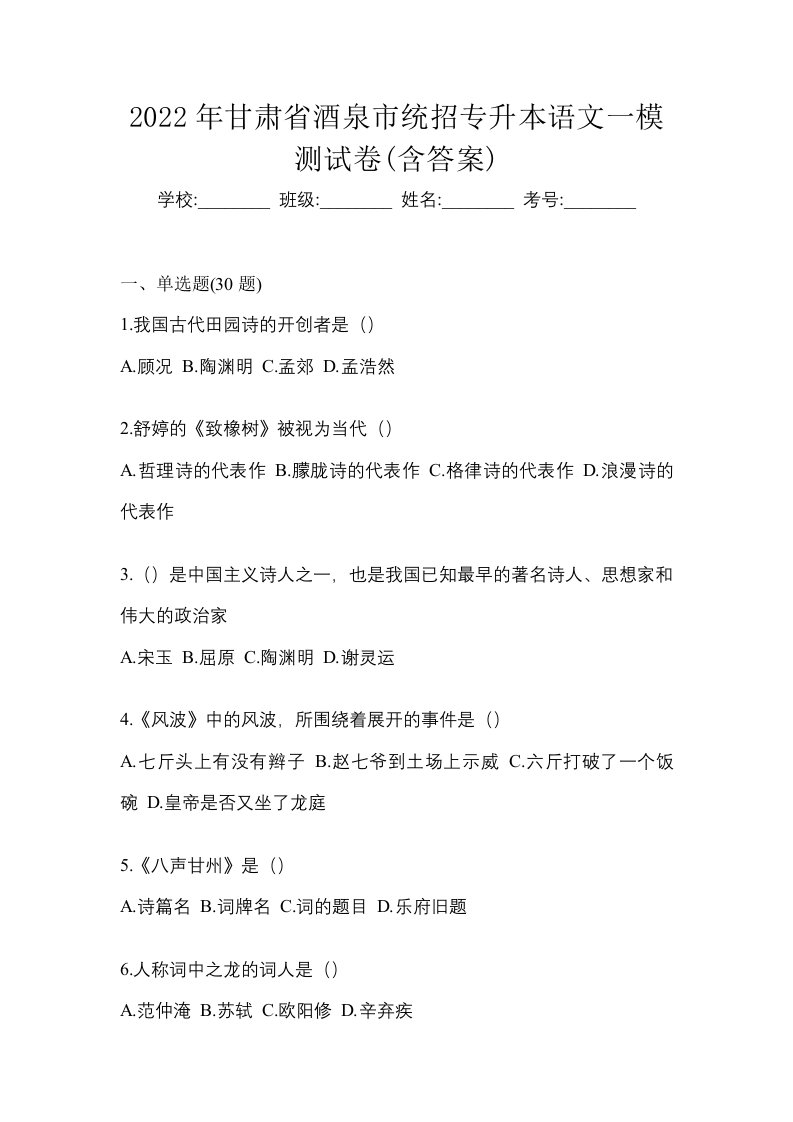 2022 年甘肃省酒泉市统招专升本语文一模测试卷(含答案)

学校:________ 班级:________ 姓名:________ 考号:________

一、单选题(30 题)

1.我国古代田园诗的开创者是（）

A.顾况 B.陶渊明 C.孟郊 D.孟浩然

2.舒婷的《致橡树》被视为当代（）

A.哲理诗的代表作 B.朦胧诗的代表作 C.格律诗的代表作 D.浪漫诗的代表作

3.（）是中国主义诗人之一，也是我国已知最早的著名诗人、思想家和伟大的政治家

A.宋玉 B.屈原 C.陶渊明 D.谢灵运

4.《风波》中的风波，所围绕着展开的事件是（）

A.七斤头上有没有辫子 B.赵七爷到土场上示威 C.六斤打破了一个饭碗 D.皇帝是否又坐了龙庭

5.《八声甘州》是（）

A.诗篇名 B.词牌名 C.词的题目 D.乐府旧题

6.人称词中之龙的词人是（）

A.范仲淹 B.苏轼 C.欧阳修 D.辛弃疾